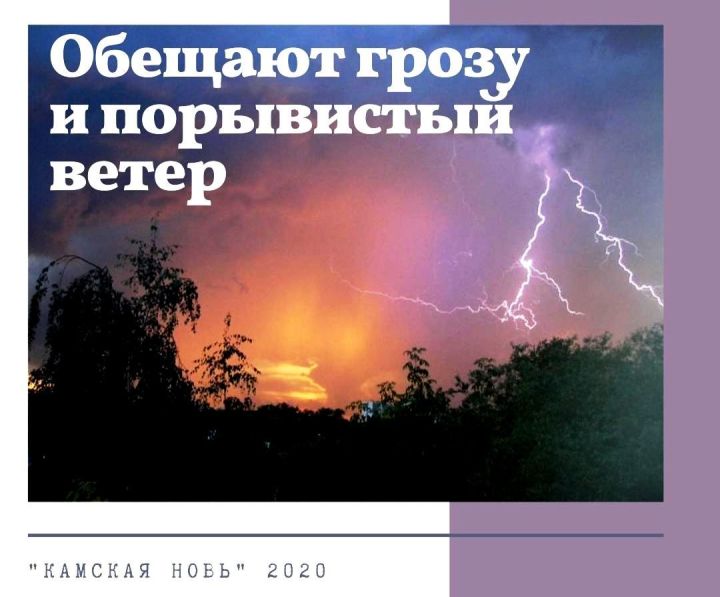 Обещают грозу и порывистый ветер

"КАМСКАЯ НОВЬ" 2020